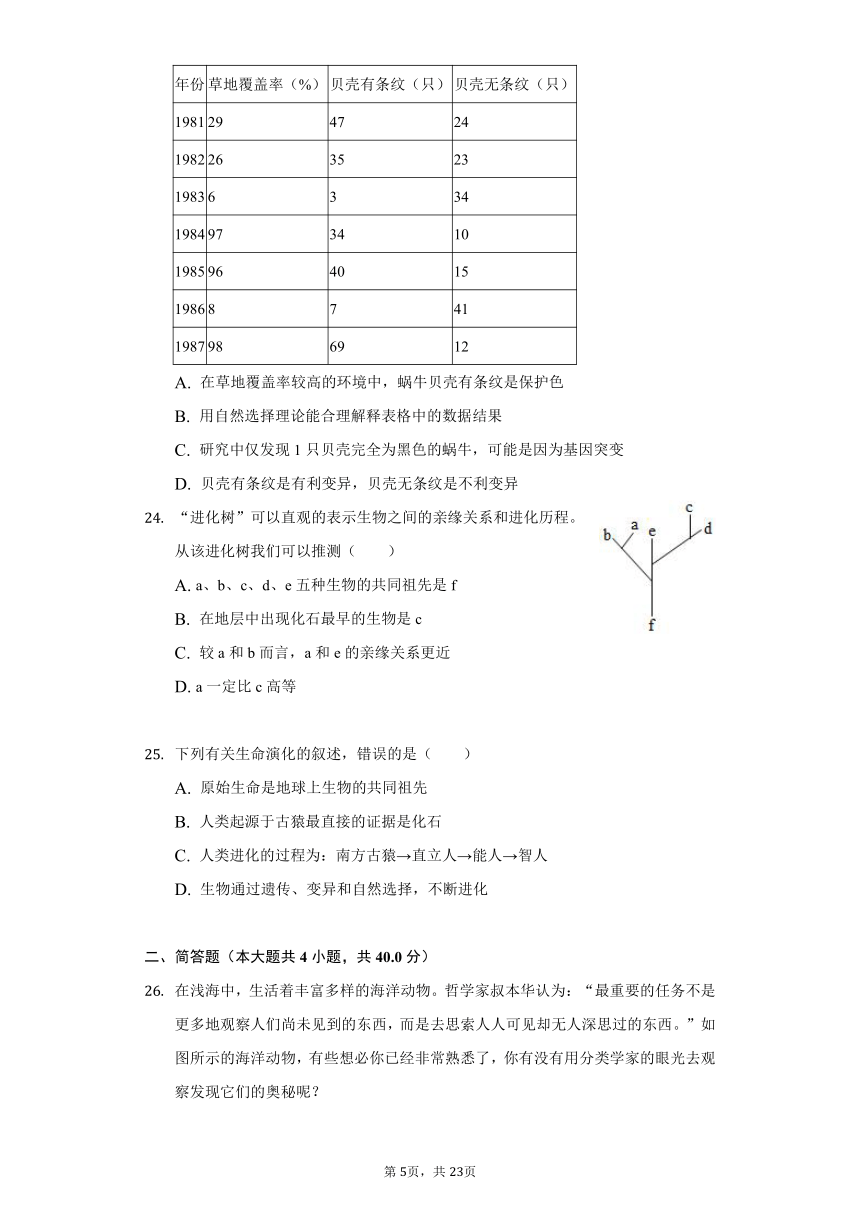 | 年份 | 草地覆盖率（%） | 贝壳有条纹（只） | 贝壳无条纹（只） |
|---|---|---|---|
| 1981 | 29 | 47 | 24 |
| 1982 | 26 | 35 | 23 |
| 1983 | 6 | 3 | 34 |
| 1984 | 97 | 34 | 10 |
| 1985 | 96 | 40 | 15 |
| 1986 | 8 | 7 | 41 |
| 1987 | 98 | 69 | 12 |

A. 在草地覆盖率较高的环境中，蜗牛贝壳有条纹是保护色

B. 用自然选择理论能合理解释表格中的数据结果

C. 研究中仅发现 1 只贝壳完全为黑色的蜗牛，可能是因为基因突变

D. 贝壳有条纹是有利变异，贝壳无条纹是不利变异

24. “进化树”可以直观的表示生物之间的亲缘关系和进化历程。从该进化树我们可以推测（　　）

b a e c d f

A. a、b、c、d、e 五种生物的共同祖先是 f

B. 在地层中出现化石最早的生物是 c

C. 较 a 和 b 而言，a 和 e 的亲缘关系更近

D. a 一定比 c 高等

25. 下列有关生命演化的叙述，错误的是（　　）

A. 原始生命是地球上生物的共同祖先

B. 人类起源于古猿最直接的证据是化石

C. 人类进化的过程为：南方古猿→直立人→能人→智人

D. 生物通过遗传、变异和自然选择，不断进化

二、简答题（本大题共 4 小题，共 40.0 分）

26. 在浅海中，生活着丰富多样的海洋动物。哲学家叔本华认为：“最重要的任务不是更多地观察人们尚未见到的东西，而是去思索人人可见却无人深思过的东西。”如图所示的海洋动物，有些想必你已经非常熟悉了，你有没有用分类学家的眼光去观察发现它们的奥秘呢？

第 5页，共 23页